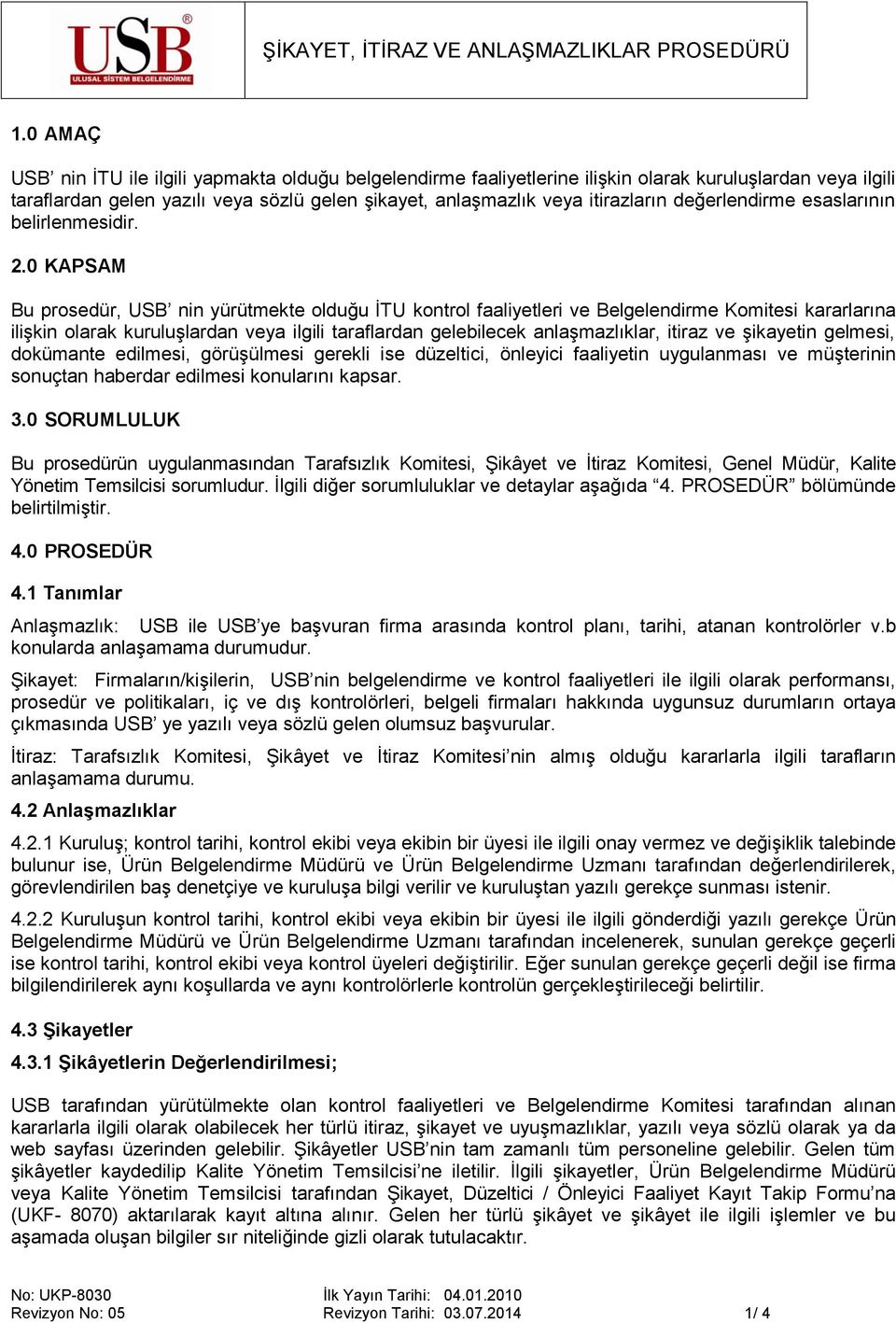 USB®
ULUSAL SİSTEM BELGELENDİRME

ŞİKAYET, İTİRAZ VE ANLAŞMAZLIKLAR PROSEDÜRÜ

1.0 AMAÇ

USB' nin İTU ile ilgili yapmakta olduğu belgelendirme faaliyetlerine ilişkin olarak kuruluşlardan veya ilgili taraflardan gelen yazılı veya sözlü gelen şikayet, anlaşmazlık veya itirazların değerlendirme esaslarının belirlenmesidir.

2.0 KAPSAM

Bu prosedür, USB' nin yürütmekte olduğu İTU kontrol faaliyetleri ve Belgelendirme Komitesi kararlarına ilişkin olarak kuruluşlardan veya ilgili taraflardan gelebilecek anlaşmazlıklar, itiraz ve şikayetin gelmesi, dokümante edilmesi, görüşülmesi gerekli ise düzeltici, önleyici faaliyetin uygulanması ve müşterinin sonuçtan haberdar edilmesi konularını kapsar.

3.0 SORUMLULUK

Bu prosedürün uygulanmasından Tarafsızlık Komitesi, Şikâyet ve İtiraz Komitesi, Genel Müdür, Kalite Yönetim Temsilcisi sorumludur. İlgili diğer sorumluluklar ve detaylar aşağıda "4. PROSEDÜR" bölümünde belirtilmiştir.

4.0 PROSEDÜR

4.1 Tanımlar

Anlaşmazlık: USB ile USB'ye başvuran firma arasında kontrol planı, tarihi, atanan kontrolörler v.b konularda anlaşamama durumudur.

Şikayet: Firmaların/kişilerin, USB'nin belgelendirme ve kontrol faaliyetleri ile ilgili olarak performansı, prosedür ve politikaları, iç ve dış kontrolörleri, belgeli firmaları hakkında uygunsuz durumların ortaya çıkmasında USB' ye yazılı veya sözlü gelen olumsuz başvurular.

İtiraz: Tarafsızlık Komitesi, Şikâyet ve İtiraz Komitesi'nin almış olduğu kararlarla ilgili tarafların anlaşamama durumu.

4.2 Anlaşmazlıklar

4.2.1 Kuruluş; kontrol tarihi, kontrol ekibi veya ekibin bir üyesi ile ilgili onay vermez ve değişiklik talebinde bulunur ise, Ürün Belgelendirme Müdürü ve Ürün Belgelendirme Uzmanı tarafından değerlendirilerek, görevlendirilen baş denetçiye ve kuruluşa bilgi verilir ve kuruluştan yazılı gerekçe sunması istenir.

4.2.2 Kuruluşun kontrol tarihi, kontrol ekibi veya ekibin bir üyesi ile ilgili gönderdiği yazılı gerekçe Ürün Belgelendirme Müdürü ve Ürün Belgelendirme Uzmanı tarafından incelenerek, sunulan gerekçe geçerli ise kontrol tarihi, kontrol ekibi veya kontrol üyeleri değiştirilir. Eğer sunulan gerekçe geçerli değil ise firma bilgilendirilerek aynı koşullarda ve aynı kontrolörlerle kontrolün gerçekleştirileceği belirtilir.

4.3 Şikayetler

4.3.1 Şikâyetlerin Değerlendirilmesi;

USB tarafından yürütülmekte olan kontrol faaliyetleri ve Belgelendirme Komitesi tarafından alınan kararlarla ilgili olarak olabilecek her türlü itiraz, şikayet ve uyuşmazlıklar, yazılı veya sözlü olarak ya da web sayfası üzerinden gelebilir. Şikâyetler USB'nin tam zamanlı tüm personeline gelebilir. Gelen tüm şikâyetler kaydedilip Kalite Yönetim Temsilcisi'ne iletilir. İlgili şikayetler, Ürün Belgelendirme Müdürü veya Kalite Yönetim Temsilcisi tarafından Şikayet, Düzeltici / Önleyici Faaliyet Kayıt Takip Formu'na (UKF- 8070) aktarılarak kayıt altına alınır. Gelen her türlü şikâyet ve şikâyet ile ilgili işlemler ve bu aşamada oluşan bilgiler sır niteliğinde gizli olarak tutulacaktır.

No: UKP-8030
Revizyon No: 05
İlk Yayın Tarihi: 04.01.2010
Revizyon Tarihi: 03.07.2014
1/ 4